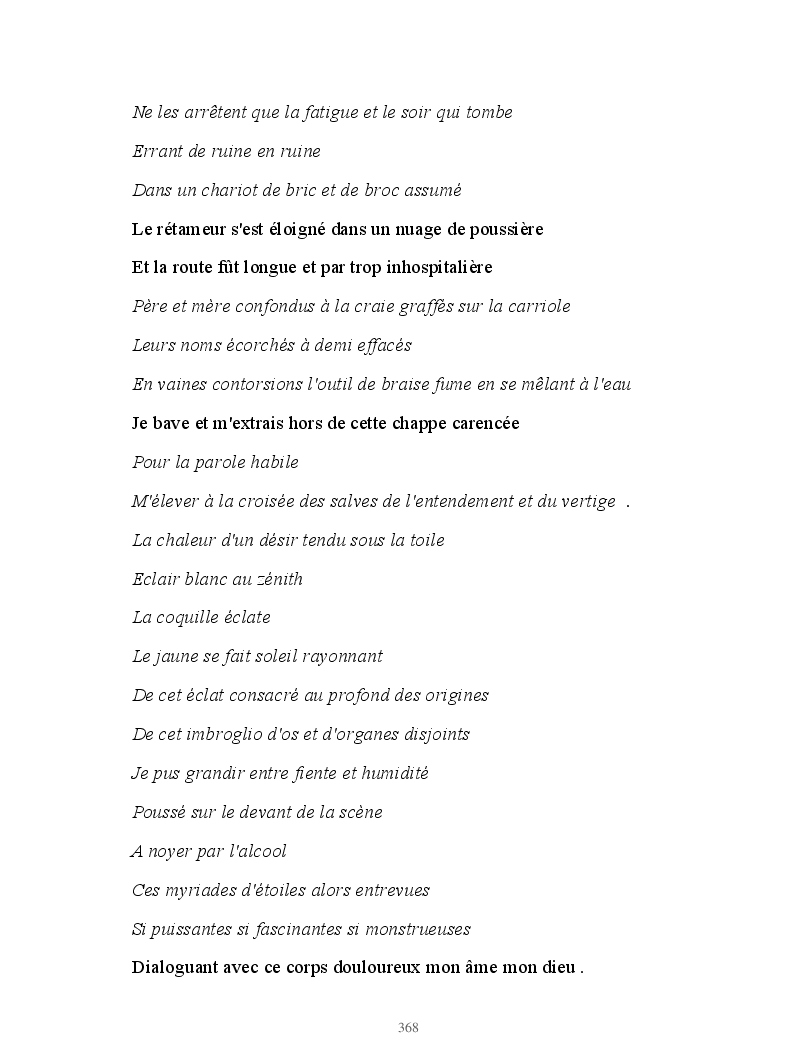 Ne les arrêtent que la fatigue et le soir qui tombe

Errant de ruine en ruine

Dans un chariot de bric et de broc assumé

Le rétameur s'est éloigné dans un nuage de poussière

Et la route fût longue et par trop inhospitalière

Père et mère confondus à la craie graffés sur la carriole

Leurs noms écorchés à demi effacés

En vaines contorsions l'outil de braise fume en se mêlant à l'eau

Je bave et m'extrais hors de cette chappe carencée

Pour la parole habile

M'élever à la croisée des salves de l'entendement et du vertige .

La chaleur d'un désir tendu sous la toile

Eclair blanc au zénith

La coquille éclate

Le jaune se fait soleil rayonnant

De cet éclat consacré au profond des origines

De cet imbroglio d'os et d'organes disjoints

Je pus grandir entre fiente et humidité

Poussé sur le devant de la scène

A noyer par l'alcool

Ces myriades d'étoiles alors entrevues

Si puissantes si fascinantes si monstrueuses

Dialoguant avec ce corps douloureux mon âme mon dieu .

368